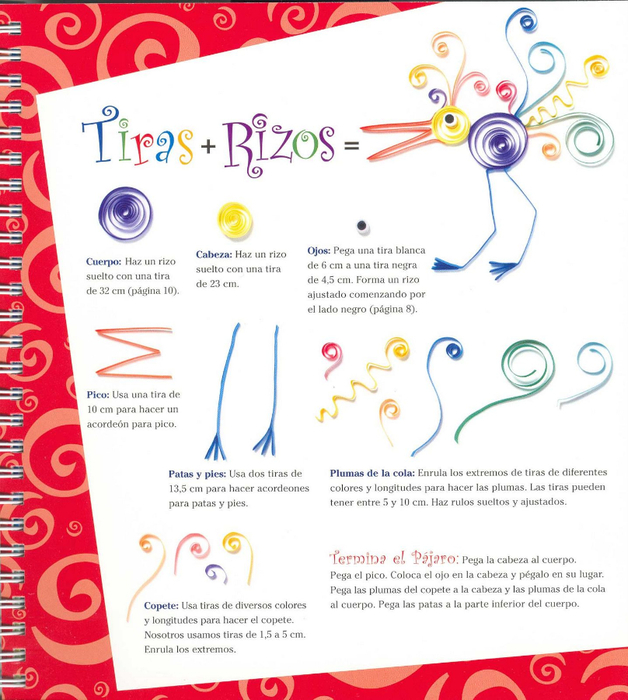 Tiras + Rizos =

Cuerpo: Haz un rizo suelto con una tira de 32 cm (página 10).

Cabeza: Haz un rizo suelto con una tira de 23 cm.

Ojos: Pega una tira blanca de 6 cm a una tira negra de 4,5 cm. Forma un rizo ajustado comenzando por el lado negro (página 8).

Pico: Usa una tira de 10 cm para hacer un acordeón para pico.

Patas y pies: Usa dos tiras de 13,5 cm para hacer acordeones para patas y pies.

Plumas de la cola: Enrula los extremos de tiras de diferentes colores y longitudes para hacer las plumas. Las tiras pueden tener entre 5 y 10 cm. Haz rulos sueltos y ajustados.

Copete: Usa tiras de diversos colores y longitudes para hacer el copete. Nosotros usamos tiras de 1,5 a 5 cm. Enrula los extremos.

Termina el Pájaro: Pega la cabeza al cuerpo. Pega el pico. Coloca el ojo en la cabeza y pégalo en su lugar. Pega las plumas del copete a la cabeza y las plumas de la cola al cuerpo. Pega las patas a la parte inferior del cuerpo.